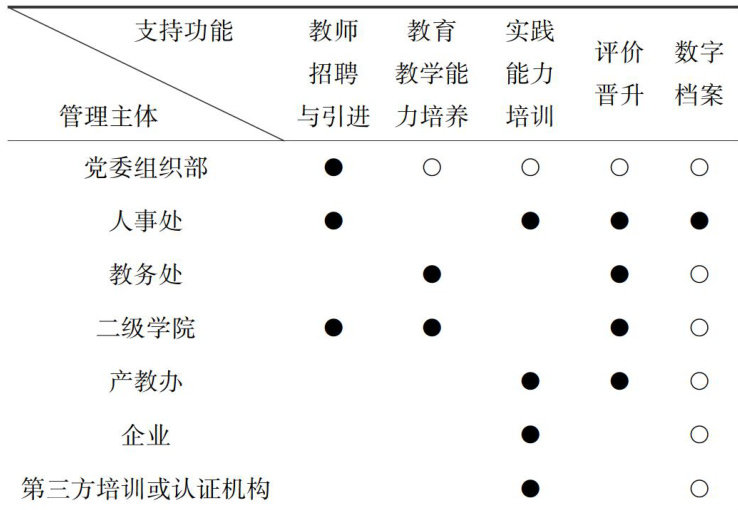 | 支持功能 管理主体 | 教师招聘与引进 | 教育教学能力培养 | 实践能力培训 | 评价晋升 | 数字档案 |
|---|---|---|---|---|---|
| 党委组织部 | ● | ○ | ○ | ○ | ○ |
| 人事处 | ● |  | ● | ● | ● |
| 教务处 |  | ● |  | ● | ○ |
| 二级学院 | ● | ● |  | ● | ○ |
| 产教办 |  |  | ● | ● | ○ |
| 企业 |  |  | ● |  | ○ |
| 第三方培训或认证机构 |  |  | ● |  | ○ |